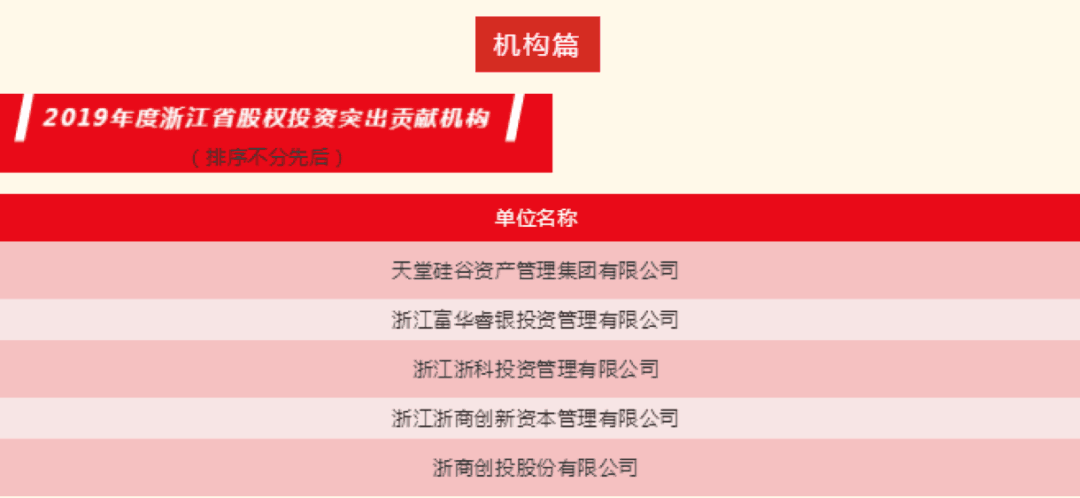 机构篇

2019年度浙江省股权投资突出贡献机构

（排序不分先后）

| 单位名称 |
|---|
| 天堂硅谷资产管理集团有限公司 |
| 浙江富华睿银投资管理有限公司 |
| 浙江浙科投资管理有限公司 |
| 浙江浙商创新资本管理有限公司 |
| 浙商创投股份有限公司 |